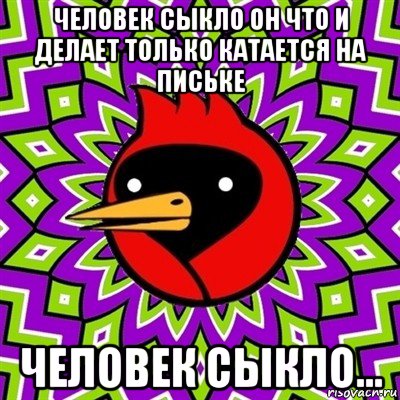 ЧЕЛОВЕК СЫКЛО ОН ЧТО И ДЕЛАЕТ ТОЛЬКО КАТАЕТСЯ НА ПИСЬКЕ

ЧЕЛОВЕК СЫКЛО...

risovach.ru